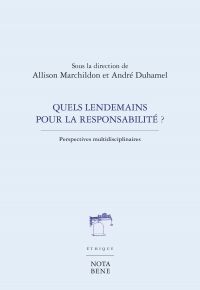 Sous la direction de
Allison Marchildon et André Duhamel

QUELS LENDEMAINS POUR LA RESPONSABILITÉ ?

Perspectives multidisciplinaires

ÉTHIQUE

NOTA BENE